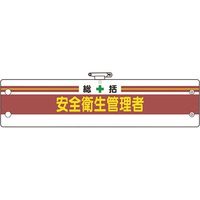 総 括
安全衛生管理者